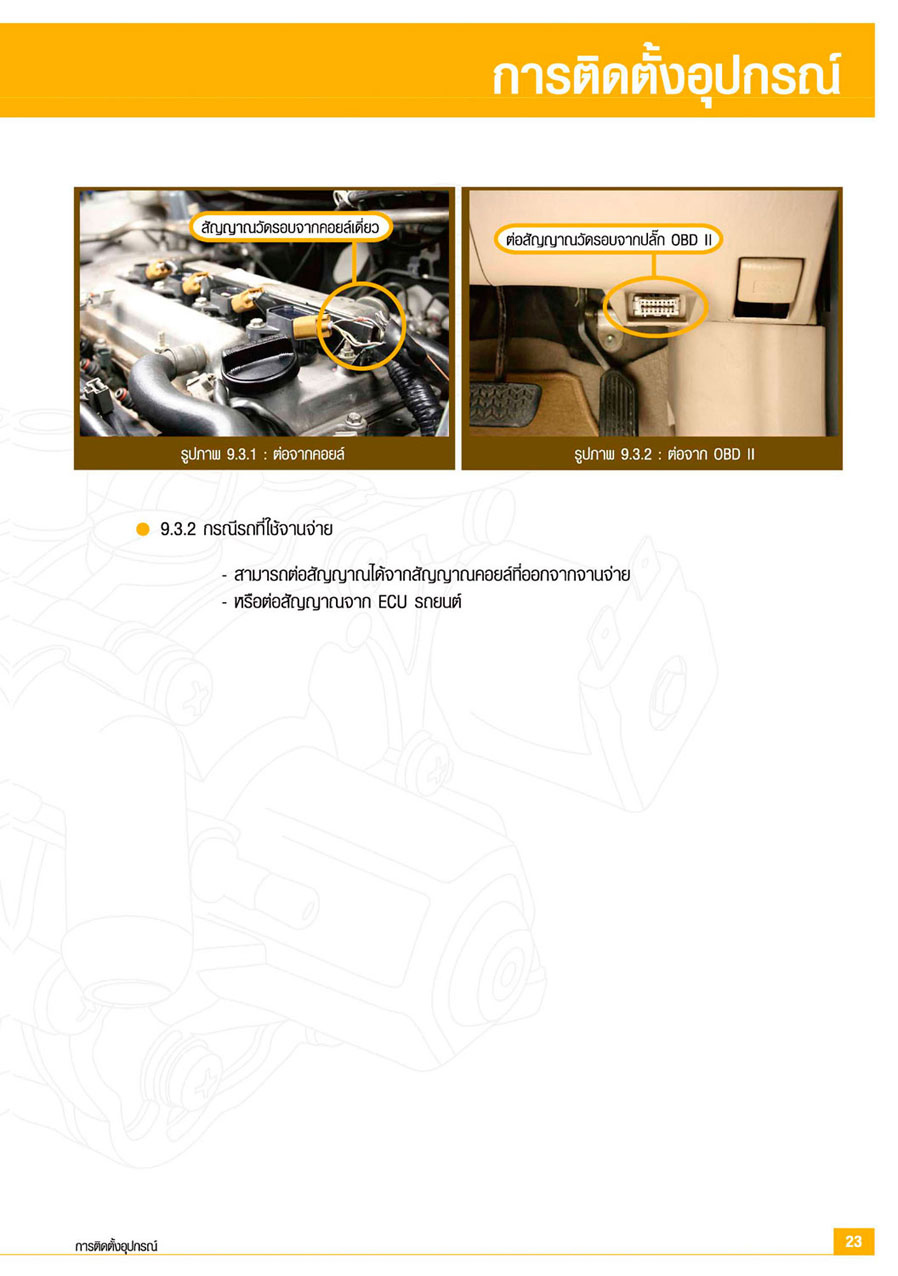 การติดตั้งอุปกรณ์

สัญญาณวัดรอบจากคอยล์เดี่ยว

รูปภาพ 9.3.1 : ต่อจากคอยล์

ต่อสัญญาณวัดรอบจากปลั๊ก OBD II

รูปภาพ 9.3.2 : ต่อจาก OBD II

9.3.2 กรณีรถที่ใช้จานจ่าย

- สามารถต่อสัญญาณได้จากสัญญาณคอยล์ที่ออกจากจานจ่าย
- หรือต่อสัญญาณจาก ECU รถยนต์

การติดตั้งอุปกรณ์

23